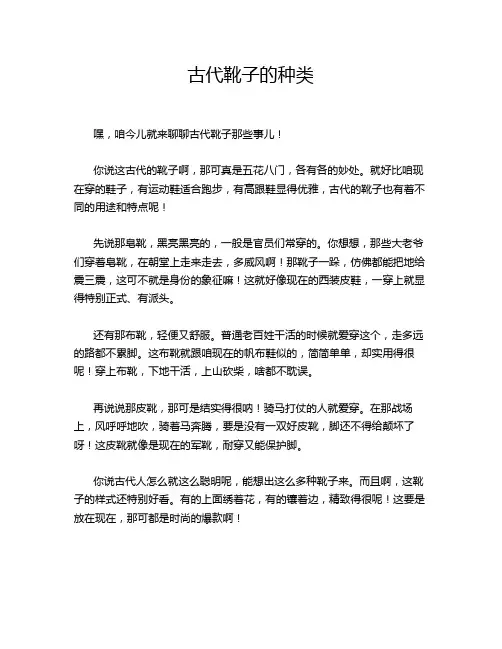 古代靴子的种类

嘿，咱今儿就来聊聊古代靴子那些事儿！

你说这古代的靴子啊，那可真是五花八门，各有各的妙处。就好比咱现在穿的鞋子，有运动鞋适合跑步，有高跟鞋显得优雅，古代的靴子也有着不同的用途和特点呢！

先说那皂靴，黑亮黑亮的，一般是官员们常穿的。你想想，那些大老爷们穿着皂靴，在朝堂上走来走去，多威风啊！那靴子一跺，仿佛都能把地给震三震，这可不就是身份的象征嘛！这就好像现在的西装皮鞋，一穿上就显得特别正式、有派头。

还有那布靴，轻便又舒服。普通老百姓干活的时候就爱穿这个，走多远的路都不累脚。这布靴就跟咱现在的帆布鞋似的，简简单单，却实用得很呢！穿上布靴，下地干活，上山砍柴，啥都不耽误。

再说说那皮靴，那可是结实得很呐！骑马打仗的人就爱穿。在那战场上，风呼呼地吹，骑着马奔腾，要是没有一双好皮靴，脚还不得给颠坏了呀！这皮靴就像是现在的军靴，耐穿又能保护脚。

你说古代人怎么就这么聪明呢，能想出这么多种靴子来。而且啊，这靴子的样式还特别好看。有的上面绣着花，有的镶着边，精致得很呢！这要是放在现在，那可都是时尚的爆款啊！